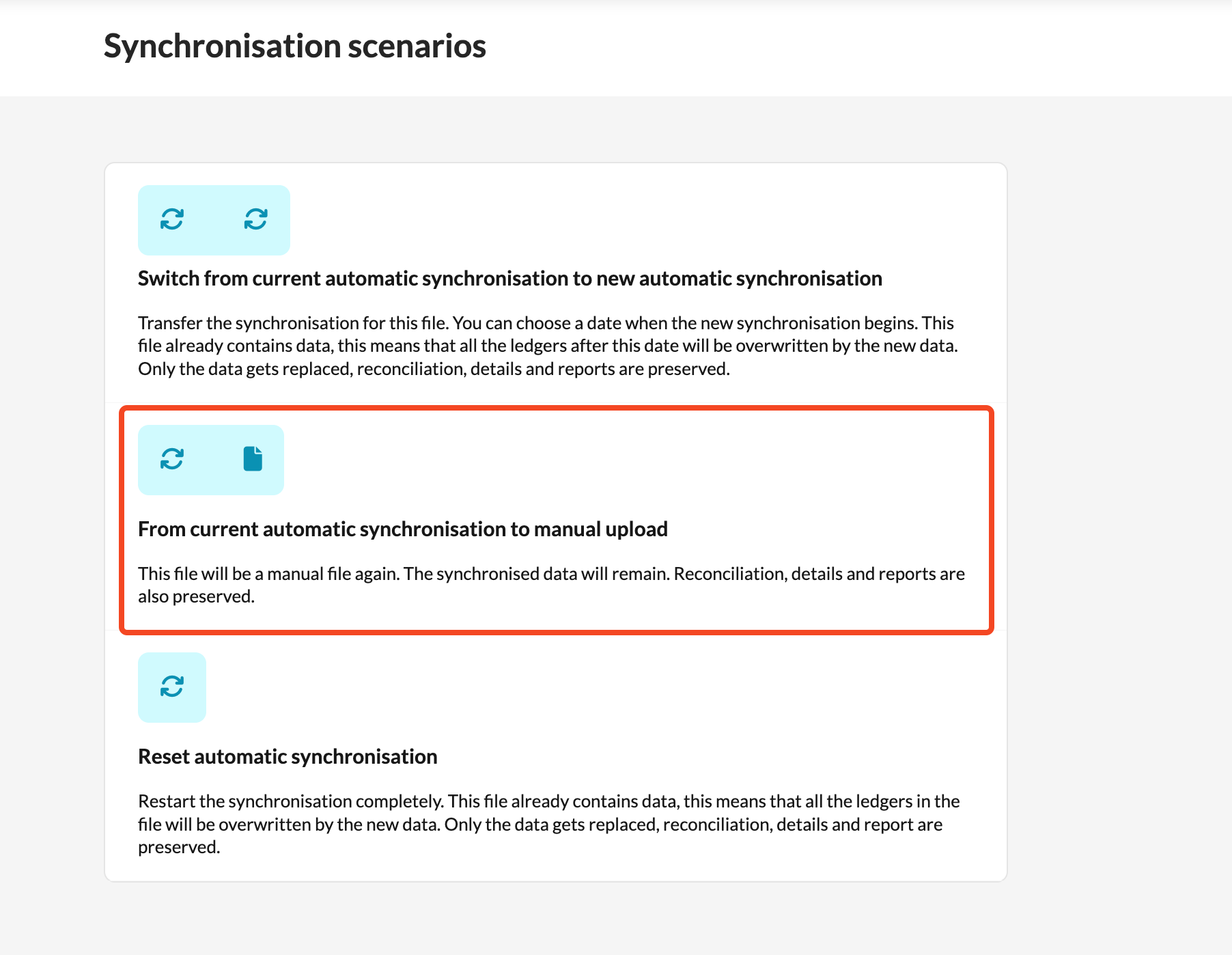 Synchronisation scenarios

Switch from current automatic synchronisation to new automatic synchronisation

Transfer the synchronisation for this file. You can choose a date when the new synchronisation begins. This file already contains data, this means that all the ledgers after this date will be overwritten by the new data. Only the data gets replaced, reconciliation, details and reports are preserved.

From current automatic synchronisation to manual upload

This file will be a manual file again. The synchronised data will remain. Reconciliation, details and reports are also preserved.

Reset automatic synchronisation

Restart the synchronisation completely. This file already contains data, this means that all the ledgers in the file will be overwritten by the new data. Only the data gets replaced, reconciliation, details and report are preserved.